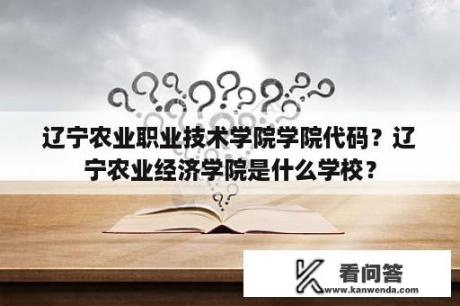 辽宁农业职业技术学院学院代码？辽宁农业经济学院是什么学校？

看问答
www.kanwenda.com